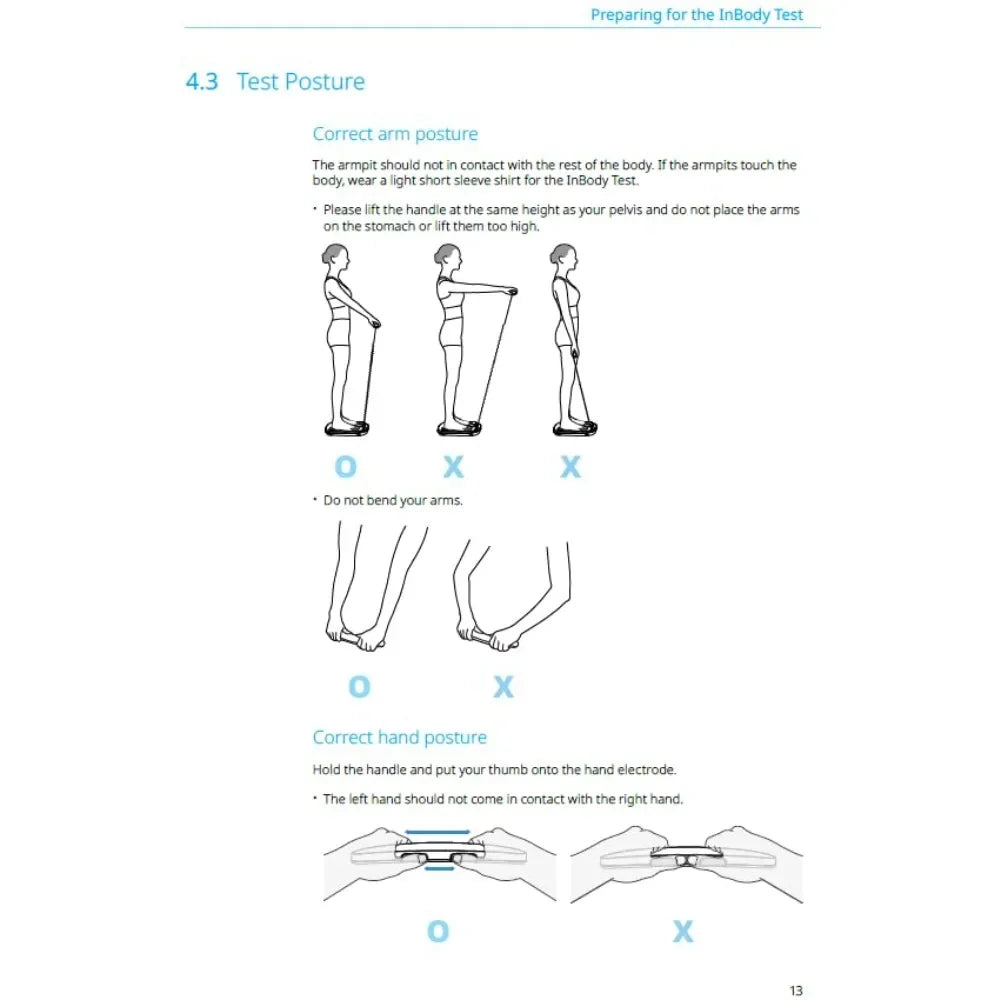 Preparing for the InBody Test

4.3 Test Posture

Correct arm posture

The armpit should not in contact with the rest of the body. If the armpits touch the body, wear a light short sleeve shirt for the InBody Test.

• Please lift the handle at the same height as your pelvis and do not place the arms on the stomach or lift them too high.

O X X

• Do not bend your arms.

O X

Correct hand posture

Hold the handle and put your thumb onto the hand electrode.

• The left hand should not come in contact with the right hand.

O X

13